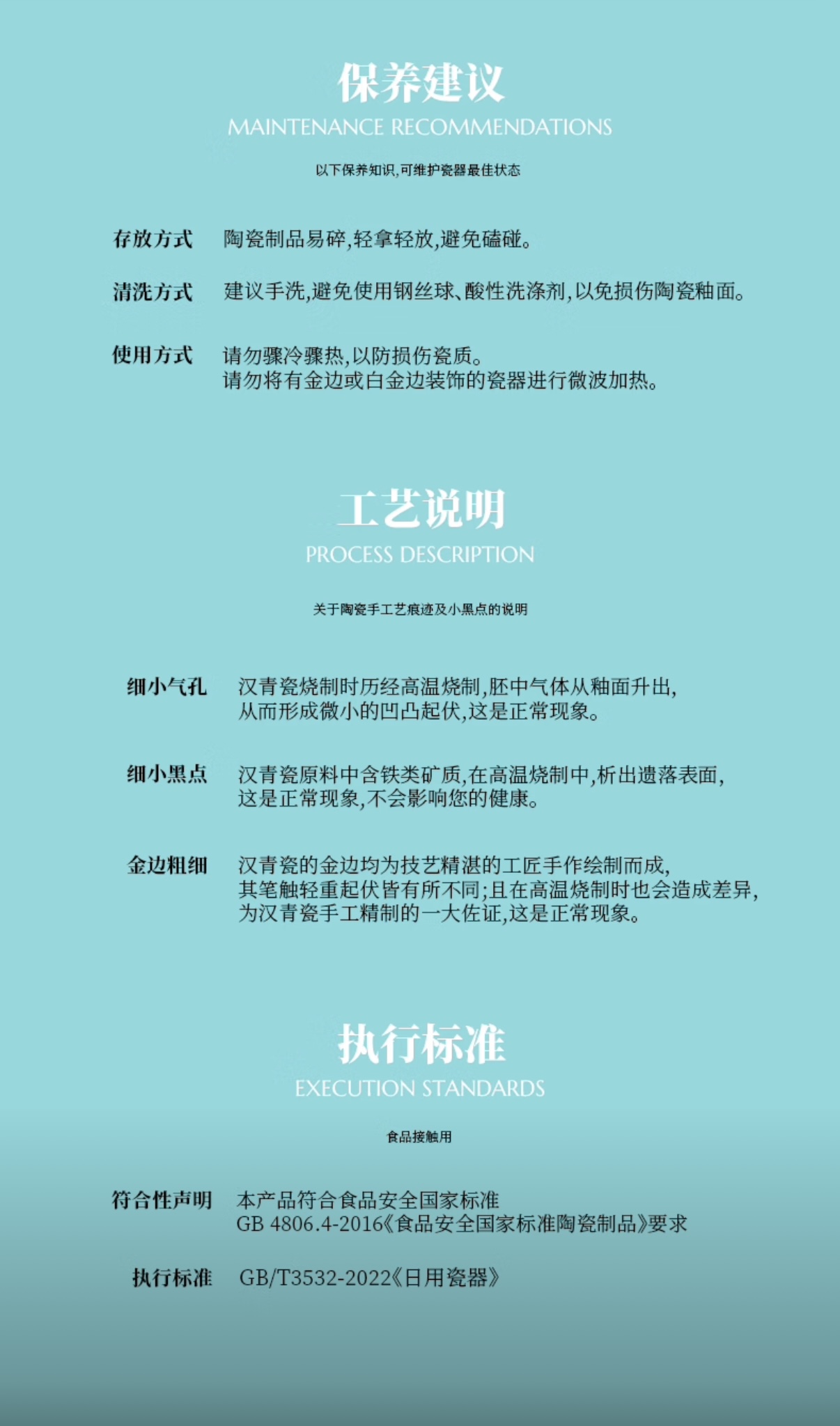 保养建议
MAINTENANCE RECOMMENDATIONS

以下保养知识,可维护瓷器最佳状态

存放方式 陶瓷制品易碎,轻拿轻放,避免磕碰。

清洗方式 建议手洗,避免使用钢丝球、酸性洗涤剂,以免损伤陶瓷釉面。

使用方式 请勿骤冷骤热,以防损伤瓷质。
请勿将有金边或白金边装饰的瓷器进行微波加热。

工艺说明
PROCESS DESCRIPTION

关于陶瓷手工艺痕迹及小黑点的说明

细小气孔 汉青瓷烧制时历经高温烧制,胚中气体从釉面升出,从而形成微小的凹凸起伏,这是正常现象。

细小黑点 汉青瓷原料中含铁类矿质,在高温烧制中,析出遗落表面,这是正常现象,不会影响您的健康。

金边粗细 汉青瓷的金边均为技艺精湛的工匠手作绘制而成,其笔触轻重起伏皆有所不同;且在高温烧制时也会造成差异,为汉青瓷手工精制的一大佐证,这是正常现象。

执行标准
EXECUTION STANDARDS

食品接触用

符合性声明 本产品符合食品安全国家标准
GB 4806.4-2016《食品安全国家标准陶瓷制品》要求

执行标准 GB/T3532-2022《日用瓷器》